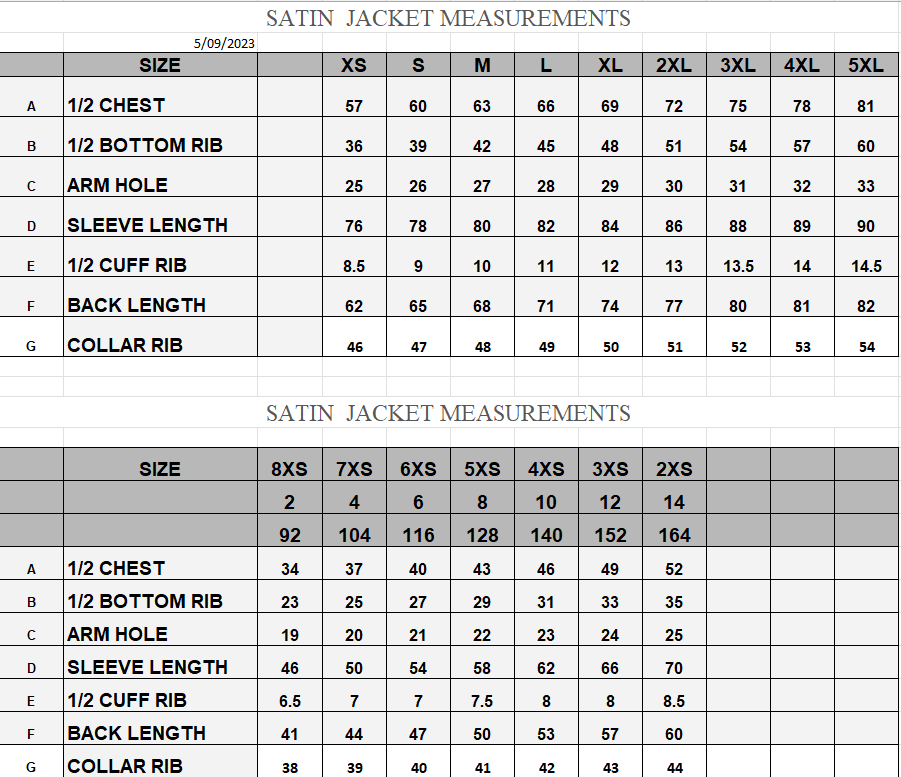 SATIN JACKET MEASUREMENTS

5/09/2023

| | SIZE | | XS | S | M | L | XL | 2XL | 3XL | 4XL | 5XL |
|---|---|---|---|---|---|---|---|---|---|---|---|
| A | 1/2 CHEST | | 57 | 60 | 63 | 66 | 69 | 72 | 75 | 78 | 81 |
| B | 1/2 BOTTOM RIB | | 36 | 39 | 42 | 45 | 48 | 51 | 54 | 57 | 60 |
| C | ARM HOLE | | 25 | 26 | 27 | 28 | 29 | 30 | 31 | 32 | 33 |
| D | SLEEVE LENGTH | | 76 | 78 | 80 | 82 | 84 | 86 | 88 | 89 | 90 |
| E | 1/2 CUFF RIB | | 8.5 | 9 | 10 | 11 | 12 | 13 | 13.5 | 14 | 14.5 |
| F | BACK LENGTH | | 62 | 65 | 68 | 71 | 74 | 77 | 80 | 81 | 82 |
| G | COLLAR RIB | | 46 | 47 | 48 | 49 | 50 | 51 | 52 | 53 | 54 |

SATIN JACKET MEASUREMENTS

| | SIZE | 8XS | 7XS | 6XS | 5XS | 4XS | 3XS | 2XS | | | |
|---|---|---|---|---|---|---|---|---|---|---|---|
| | | 2 | 4 | 6 | 8 | 10 | 12 | 14 | | | |
| | | 92 | 104 | 116 | 128 | 140 | 152 | 164 | | | |
| A | 1/2 CHEST | 34 | 37 | 40 | 43 | 46 | 49 | 52 | | | |
| B | 1/2 BOTTOM RIB | 23 | 25 | 27 | 29 | 31 | 33 | 35 | | | |
| C | ARM HOLE | 19 | 20 | 21 | 22 | 23 | 24 | 25 | | | |
| D | SLEEVE LENGTH | 46 | 50 | 54 | 58 | 62 | 66 | 70 | | | |
| E | 1/2 CUFF RIB | 6.5 | 7 | 7 | 7.5 | 8 | 8 | 8.5 | | | |
| F | BACK LENGTH | 41 | 44 | 47 | 50 | 53 | 57 | 60 | | | |
| G | COLLAR RIB | 38 | 39 | 40 | 41 | 42 | 43 | 44 | | | |